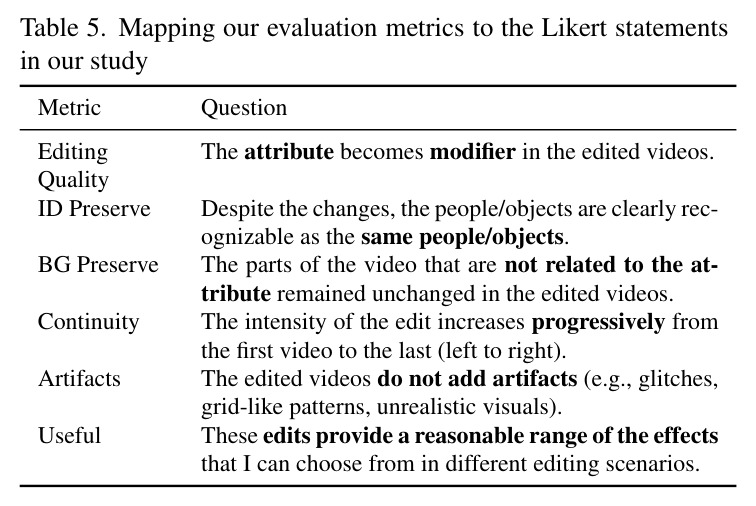 Table 5. Mapping our evaluation metrics to the Likert statements in our study

| Metric | Question |
|---|---|
| Editing Quality | The attribute becomes modifier in the edited videos. |
| ID Preserve | Despite the changes, the people/objects are clearly recognizable as the same people/objects. |
| BG Preserve | The parts of the video that are not related to the attribute remained unchanged in the edited videos. |
| Continuity | The intensity of the edit increases progressively from the first video to the last (left to right). |
| Artifacts | The edited videos do not add artifacts (e.g., glitches, grid-like patterns, unrealistic visuals). |
| Useful | These edits provide a reasonable range of the effects that I can choose from in different editing scenarios. |